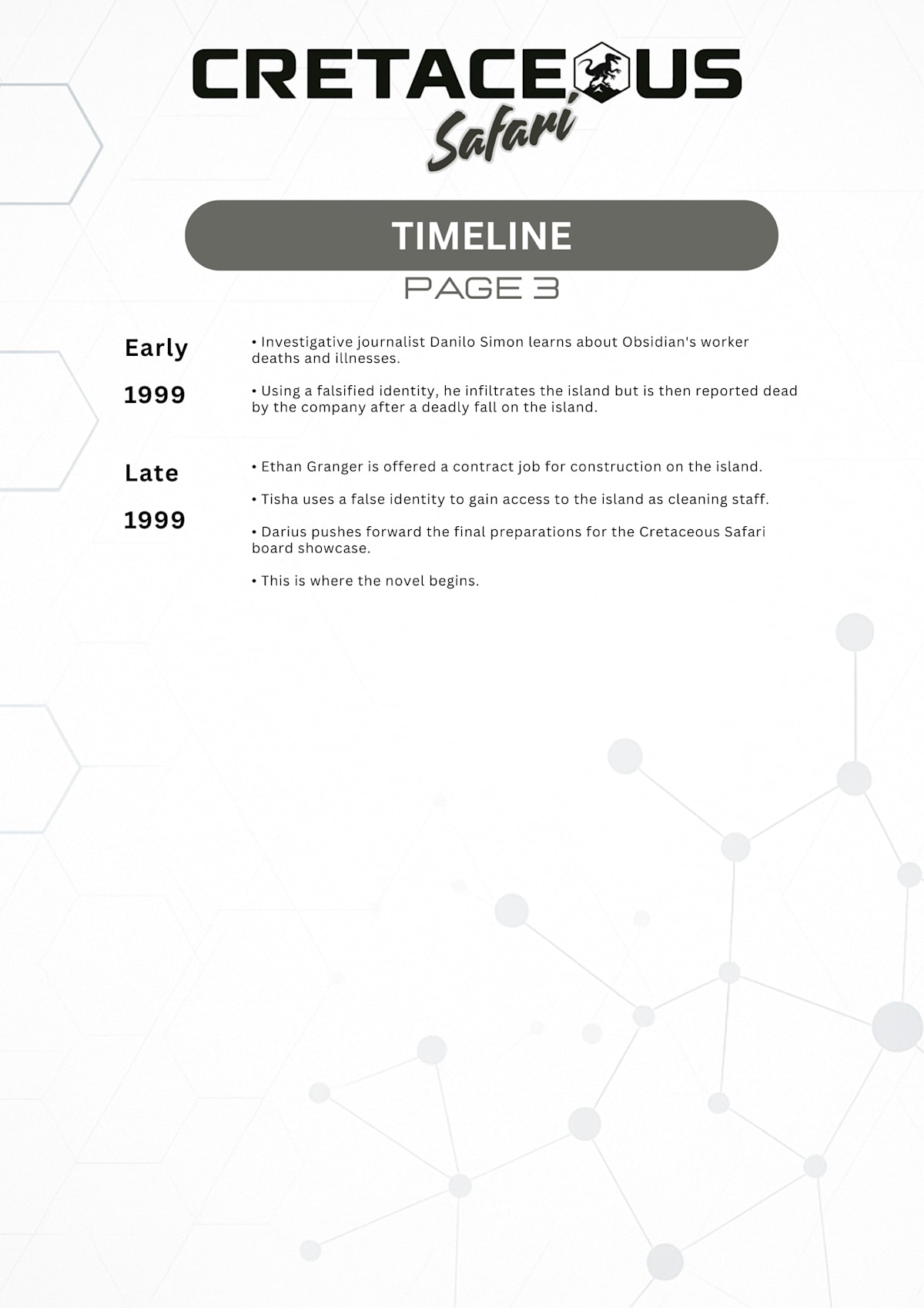 CRETACEOUS
Safari

TIMELINE
PAGE 3

Early 1999

• Investigative journalist Danilo Simon learns about Obsidian's worker deaths and illnesses.

• Using a falsified identity, he infiltrates the island but is then reported dead by the company after a deadly fall on the island.

Late 1999

• Ethan Granger is offered a contract job for construction on the island.

• Tisha uses a false identity to gain access to the island as cleaning staff.

• Darius pushes forward the final preparations for the Cretaceous Safari board showcase.

• This is where the novel begins.